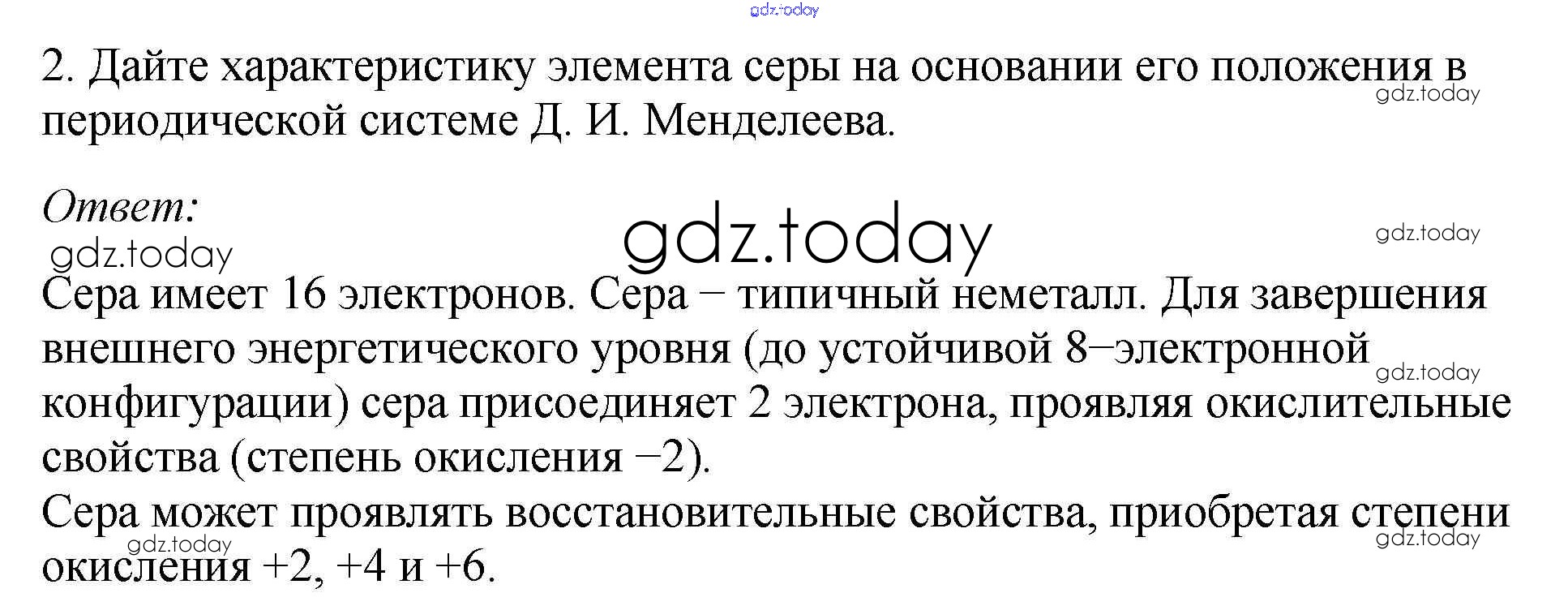 2. Дайте характеристику элемента серы на основании его положения в периодической системе Д. И. Менделеева.

Ответ:

Сера имеет 16 электронов. Сера – типичный неметалл. Для завершения внешнего энергетического уровня (до устойчивой 8–электронной конфигурации) сера присоединяет 2 электрона, проявляя окислительные свойства (степень окисления –2).
Сера может проявлять восстановительные свойства, приобретая степени окисления +2, +4 и +6.

gdz.today